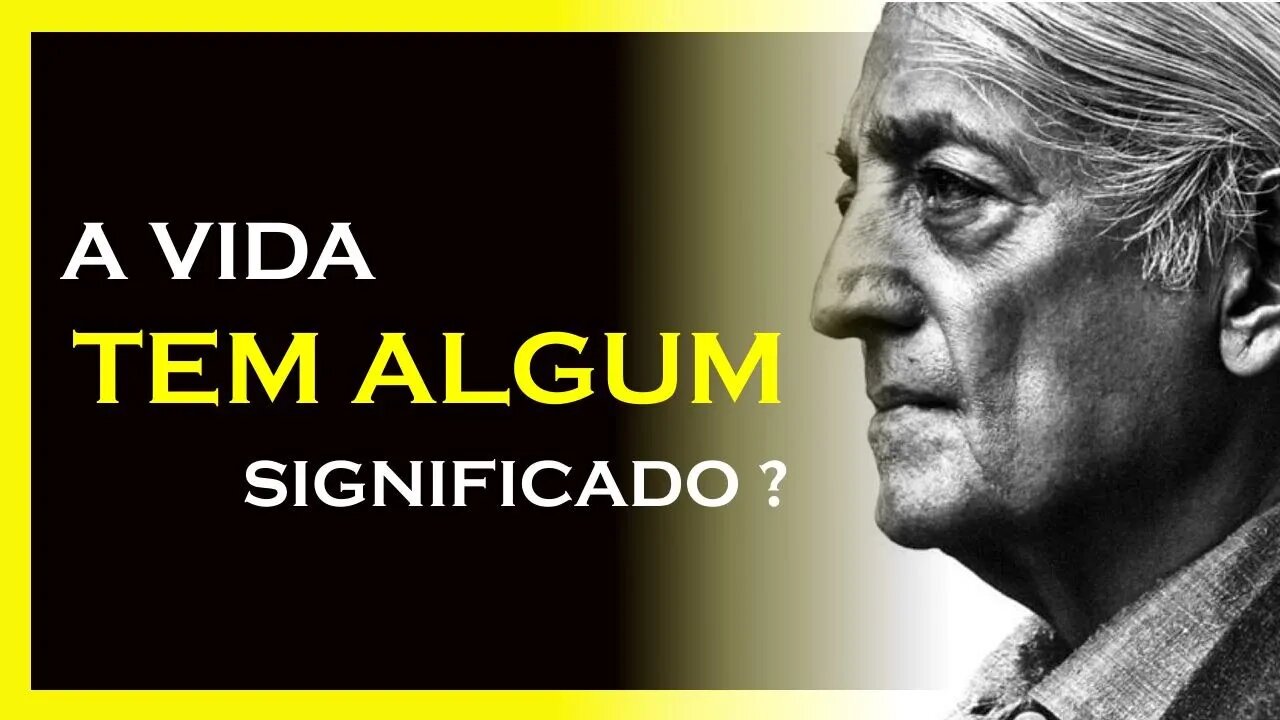 A VIDA
TEM ALGUM
SIGNIFICADO ?